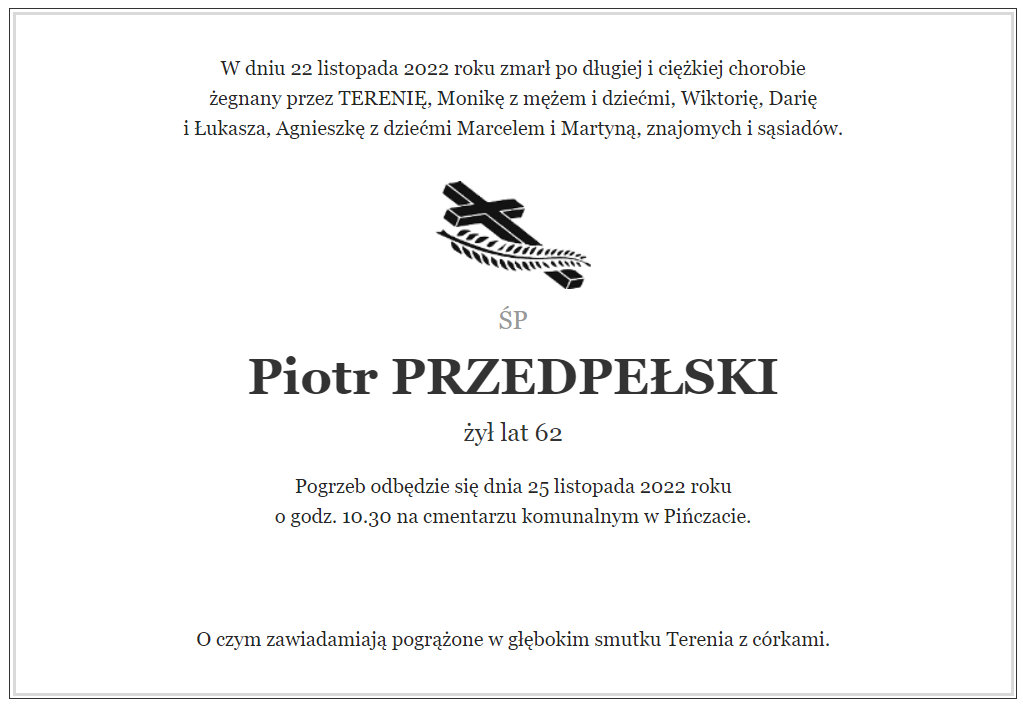 W dniu 22 listopada 2022 roku zmarł po długiej i ciężkiej chorobie żegnany przez TERENIĘ, Monikę z mężem i dziećmi, Wiktorię, Darię i Łukasza, Agnieszkę z dziećmi Marcelem i Martyną, znajomych i sąsiadów.

ŚP

Piotr PRZEDPEŁSKI

żył lat 62

Pogrzeb odbędzie się dnia 25 listopada 2022 roku o godz. 10.30 na cmentarzu komunalnym w Pińczacie.

O czym zawiadamiają pogrążone w głębokim smutku Terenia z córkami.